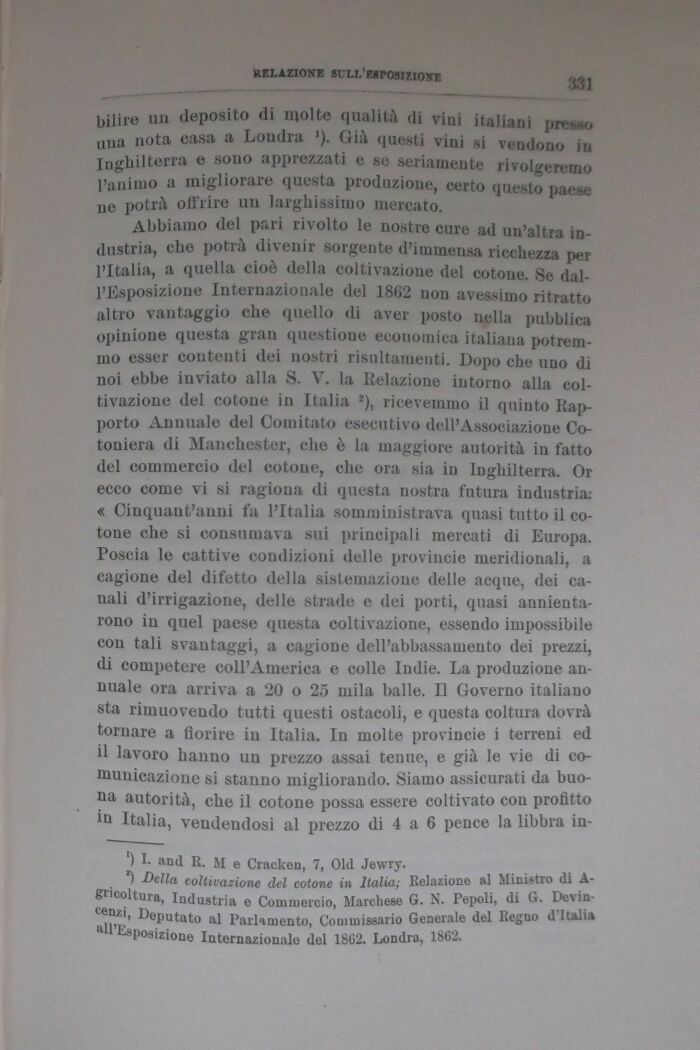 RELAZIONE SULL'ESPOSIZIONE

331

bilire un deposito di molte qualità di vini italiani presso una nota casa a Londra ¹). Già questi vini si vendono in Inghilterra e sono apprezzati e se seriamente rivolgeremo l'animo a migliorare questa produzione, certo questo paese ne potrà offrire un larghissimo mercato.

Abbiamo del pari rivolto le nostre cure ad un'altra industria, che potrà divenir sorgente d'immensa ricchezza per l'Italia, a quella cioè della coltivazione del cotone. Se dall'Esposizione Internazionale del 1862 non avessimo ritratto altro vantaggio che quello di aver posto nella pubblica opinione questa gran questione economica italiana potremmo esser contenti dei nostri risultamenti. Dopo che uno di noi ebbe inviato alla S. V. la Relazione intorno alla coltivazione del cotone in Italia ²), ricevemmo il quinto Rapporto Annuale del Comitato esecutivo dell'Associazione Cotoniera di Manchester, che è la maggiore autorità in fatto del commercio del cotone, che ora sia in Inghilterra. Or ecco come vi si ragiona di questa nostra futura industria: « Cinquant'anni fa l'Italia somministrava quasi tutto il cotone che si consumava sui principali mercati di Europa. Poscia le cattive condizioni delle provincie meridionali, a cagione del difetto della sistemazione delle acque, dei canali d'irrigazione, delle strade e dei porti, quasi annientarono in quel paese questa coltivazione, essendo impossibile con tali svantaggi, a cagione dell'abbassamento dei prezzi, di competere coll'America e colle Indie. La produzione annuale ora arriva a 20 o 25 mila balle. Il Governo italiano sta rimuovendo tutti questi ostacoli, e questa coltura dovrà tornare a fiorire in Italia. In molte provincie i terreni ed il lavoro hanno un prezzo assai tenue, e già le vie di comunicazione si stanno migliorando. Siamo assicurati da buona autorità, che il cotone possa essere coltivato con profitto in Italia, vendendosi al prezzo di 4 a 6 pence la libbra in-

¹) I. and R. M e Cracken, 7, Old Jewry.

²) Della coltivazione del cotone in Italia; Relazione al Ministro di Agricoltura, Industria e Commercio, Marchese G. N. Pepoli, di G. Devincenzi, Deputato al Parlamento, Commissario Generale del Regno d'Italia all'Esposizione Internazionale del 1862. Londra, 1862.